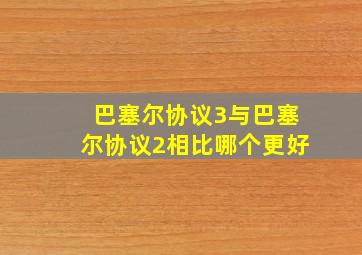 巴塞尔协议3与巴塞尔协议2相比哪个更好